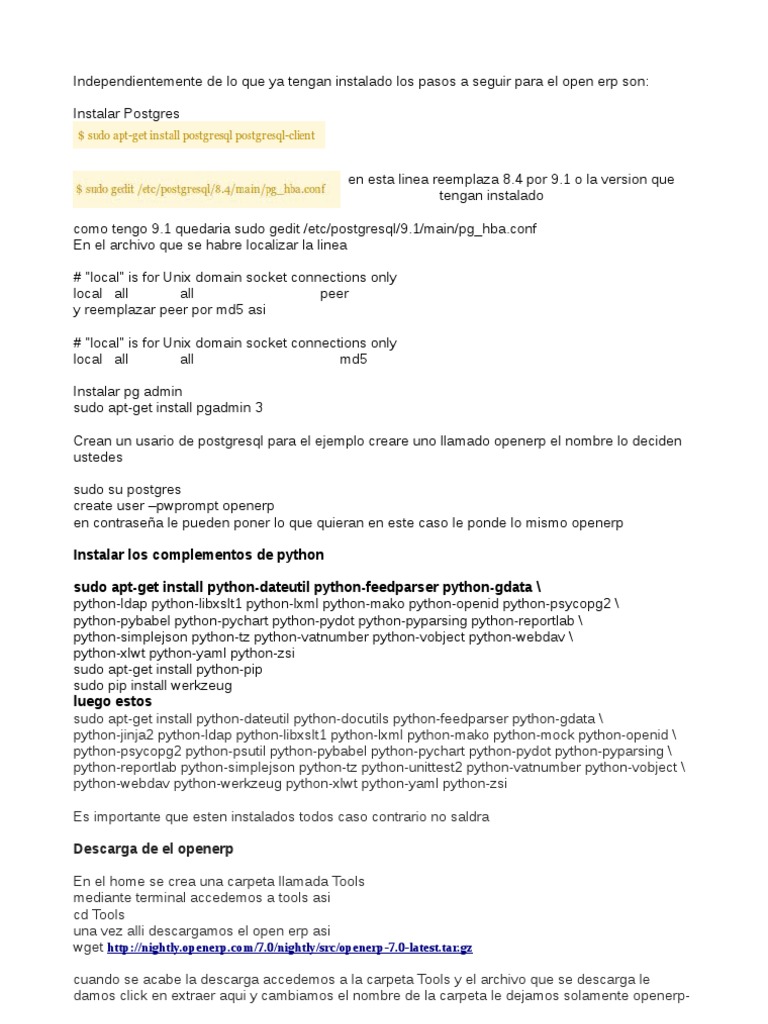 Independientemente de lo que ya tengan instalado los pasos a seguir para el open erp son:

Instalar Postgres
$ sudo apt-get install postgresql postgresql-client

$ sudo gedit /etc/postgresql/8.4/main/pg_hba.conf
en esta linea reemplaza 8.4 por 9.1 o la version que tengan instalado

como tengo 9.1 quedaria sudo gedit /etc/postgresql/9.1/main/pg_hba.conf
En el archivo que se habre localizar la linea

# "local" is for Unix domain socket connections only
local all all peer
y reemplazar peer por md5 asi

# "local" is for Unix domain socket connections only
local all all md5

Instalar pg admin
sudo apt-get install pgadmin 3

Crean un usario de postgresql para el ejemplo creare uno llamado openerp el nombre lo deciden ustedes

sudo su postgres
create user –pwprompt openerp
en contraseña le pueden poner lo que quieran en este caso le ponde lo mismo openerp

Instalar los complementos de python

sudo apt-get install python-dateutil python-feedparser python-gdata \
python-ldap python-libxslt1 python-lxml python-mako python-openid python-psycopg2 \
python-pybabel python-pychart python-pydot python-pyparsing python-reportlab \
python-simplejson python-tz python-vatnumber python-vobject python-webdav \
python-xlwt python-yaml python-zsi
sudo apt-get install python-pip
sudo pip install werkzeug
luego estos
sudo apt-get install python-dateutil python-docutils python-feedparser python-gdata \
python-jinja2 python-ldap python-libxslt1 python-lxml python-mako python-mock python-openid \
python-psycopg2 python-psutil python-pybabel python-pychart python-pydot python-pyparsing \
python-reportlab python-simplejson python-tz python-unittest2 python-vatnumber python-vobject \
python-webdav python-werkzeug python-xlwt python-yaml python-zsi

Es importante que esten instalados todos caso contrario no saldra

Descarga de el openerp

En el home se crea una carpeta llamada Tools
mediante terminal accedemos a tools asi
cd Tools
una vez alli descargamos el open erp asi
wget http://nightly.openerp.com/7.0/nightly/src/openerp-7.0-latest.tar.gz

cuando se acabe la descarga accedemos a la carpeta Tools y el archivo que se descarga le damos click en extraer aqui y cambiamos el nombre de la carpeta le dejamos solamente openerp-